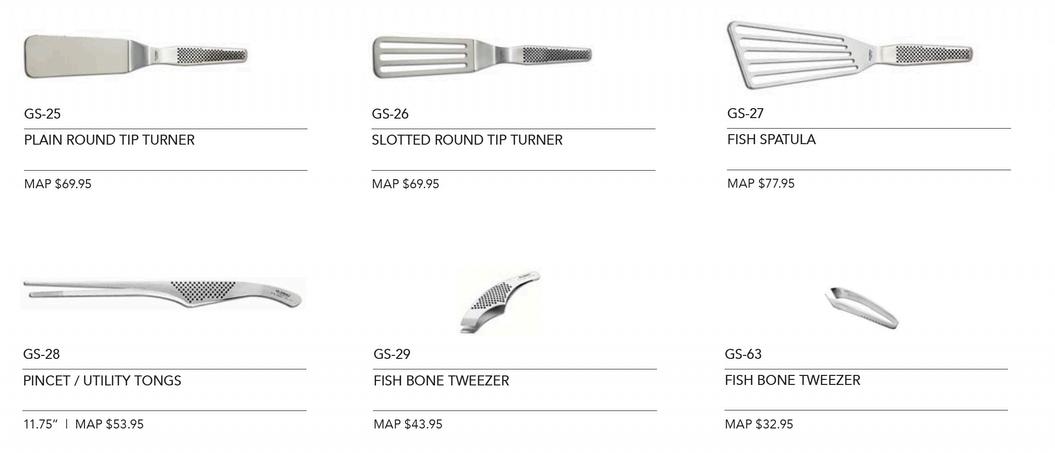 GS-25
PLAIN ROUND TIP TURNER
MAP $69.95

GS-26
SLOTTED ROUND TIP TURNER
MAP $69.95

GS-27
FISH SPATULA
MAP $77.95

GS-28
PINCET / UTILITY TONGS
11.75" | MAP $53.95

GS-29
FISH BONE TWEEZER
MAP $43.95

GS-63
FISH BONE TWEEZER
MAP $32.95